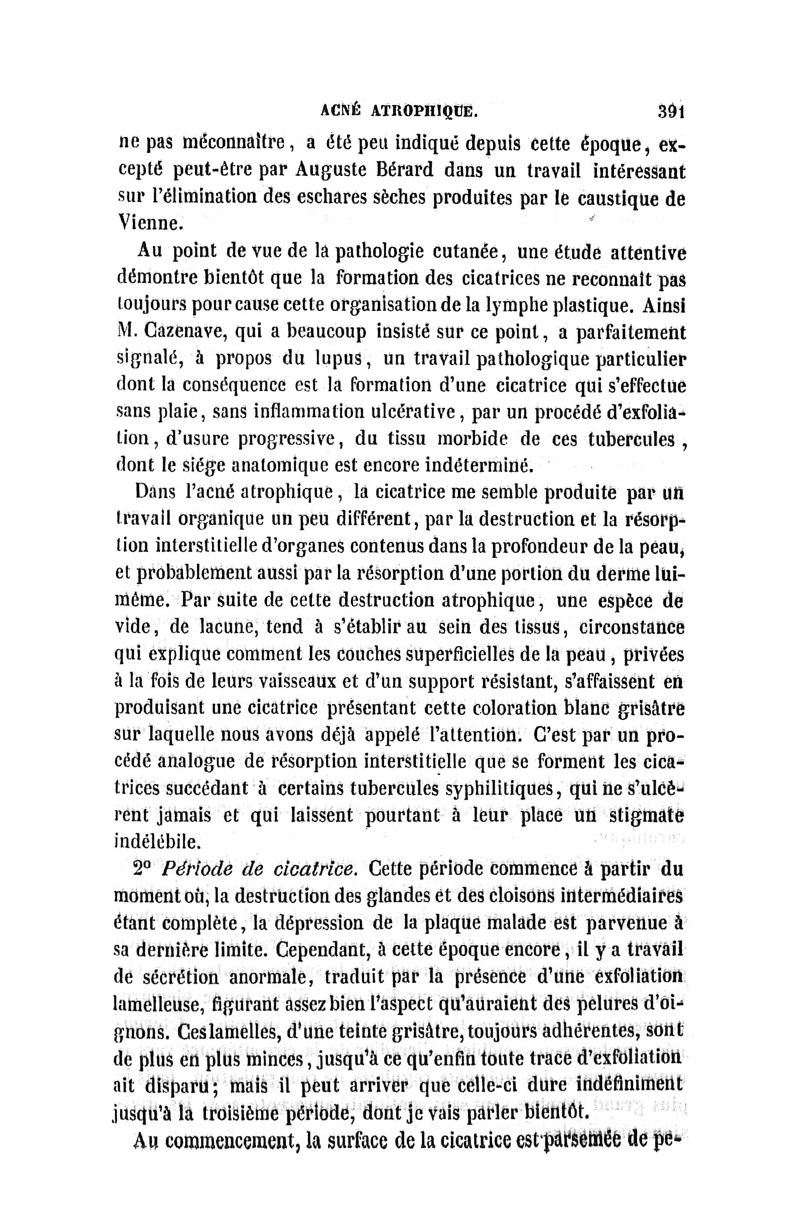 ACNÉ ATROPHIQUE. 391

ne pas méconnaître, a été peu indiqué depuis cette époque, excepté peut-être par Auguste Bérard dans un travail intéressant sur l'élimination des eschares sèches produites par le caustique de Vienne.

Au point de vue de la pathologie cutanée, une étude attentive démontre bientôt que la formation des cicatrices ne reconnaît pas toujours pour cause cette organisation de la lymphe plastique. Ainsi M. Cazenave, qui a beaucoup insisté sur ce point, a parfaitement signalé, à propos du lupus, un travail pathologique particulier dont la conséquence est la formation d'une cicatrice qui s'effectue sans plaie, sans inflammation ulcérative, par un procédé d'exfoliation, d'usure progressive, du tissu morbide de ces tubercules, dont le siége anatomique est encore indéterminé.

Dans l'acné atrophique, la cicatrice me semble produite par un travail organique un peu différent, par la destruction et la résorption interstitielle d'organes contenus dans la profondeur de la peau, et probablement aussi par la résorption d'une portion du derme lui-même. Par suite de cette destruction atrophique, une espèce de vide, de lacune, tend à s'établir au sein des tissus, circonstance qui explique comment les couches superficielles de la peau, privées à la fois de leurs vaisseaux et d'un support résistant, s'affaissent en produisant une cicatrice présentant cette coloration blanc grisâtre sur laquelle nous avons déjà appelé l'attention. C'est par un procédé analogue de résorption interstitielle que se forment les cicatrices succédant à certains tubercules syphilitiques, qui ne s'ulcèrent jamais et qui laissent pourtant à leur place un stigmate indélébile.

2° Période de cicatrice. Cette période commence à partir du moment où, la destruction des glandes et des cloisons intermédiaires étant complète, la dépression de la plaque malade est parvenue à sa dernière limite. Cependant, à cette époque encore, il y a travail de sécrétion anormale, traduit par la présence d'une exfoliation lamelleuse, figurant assez bien l'aspect qu'auraient des pelures d'oignons. Ces lamelles, d'une teinte grisâtre, toujours adhérentes, sont de plus en plus minces, jusqu'à ce qu'enfin toute trace d'exfoliation ait disparu; mais il peut arriver que celle-ci dure indéfiniment jusqu'à la troisième période, dont je vais parler bientôt.

Au commencement, la surface de la cicatrice est parsemée de pe-